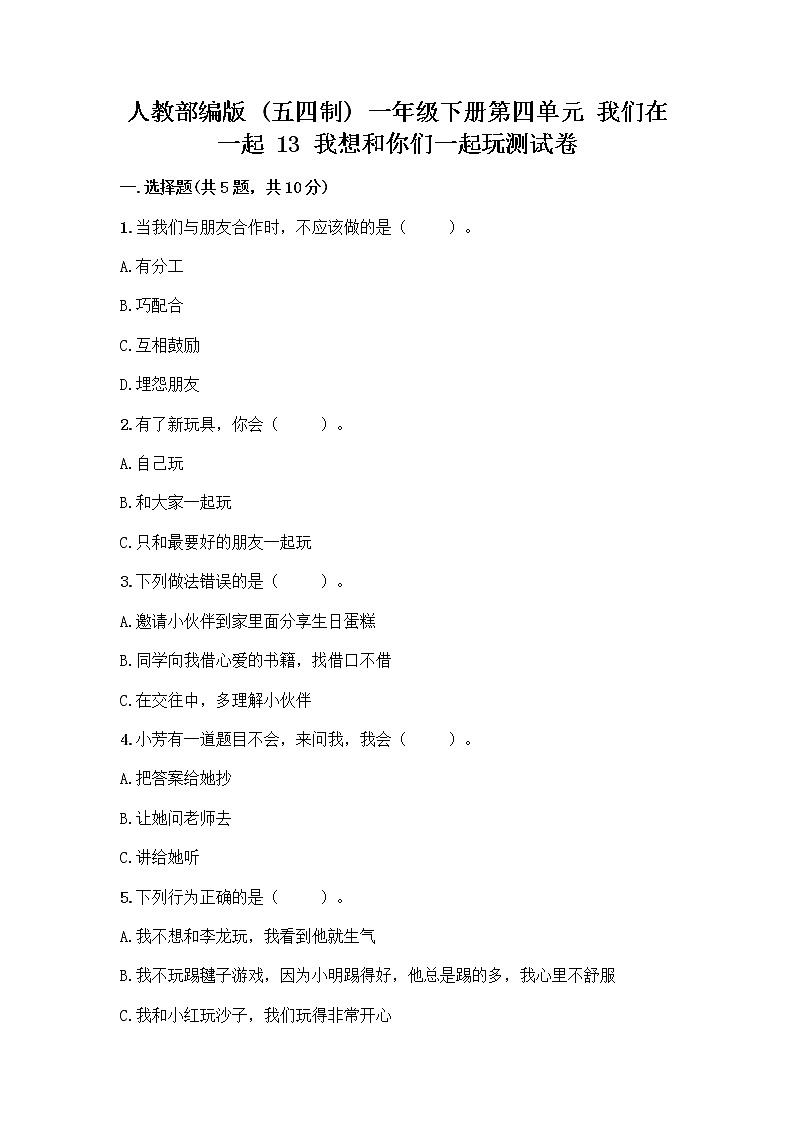 人教部编版（五四制）一年级下册第四单元 我们在一起 13 我想和你们一起玩测试卷

一.选择题(共5题，共10分)

1.当我们与朋友合作时，不应该做的是（　　）。

A.有分工

B.巧配合

C.互相鼓励

D.埋怨朋友

2.有了新玩具，你会（　　）。

A.自己玩

B.和大家一起玩

C.只和最要好的朋友一起玩

3.下列做法错误的是（　　）。

A.邀请小伙伴到家里面分享生日蛋糕

B.同学向我借心爱的书籍，找借口不借

C.在交往中，多理解小伙伴

4.小芳有一道题目不会，来问我，我会（　　）。

A.把答案给她抄

B.让她问老师去

C.讲给她听

5.下列行为正确的是（　　）。

A.我不想和李龙玩，我看到他就生气

B.我不玩踢毽子游戏，因为小明踢得好，他总是踢的多，我心里不舒服

C.我和小红玩沙子，我们玩得非常开心